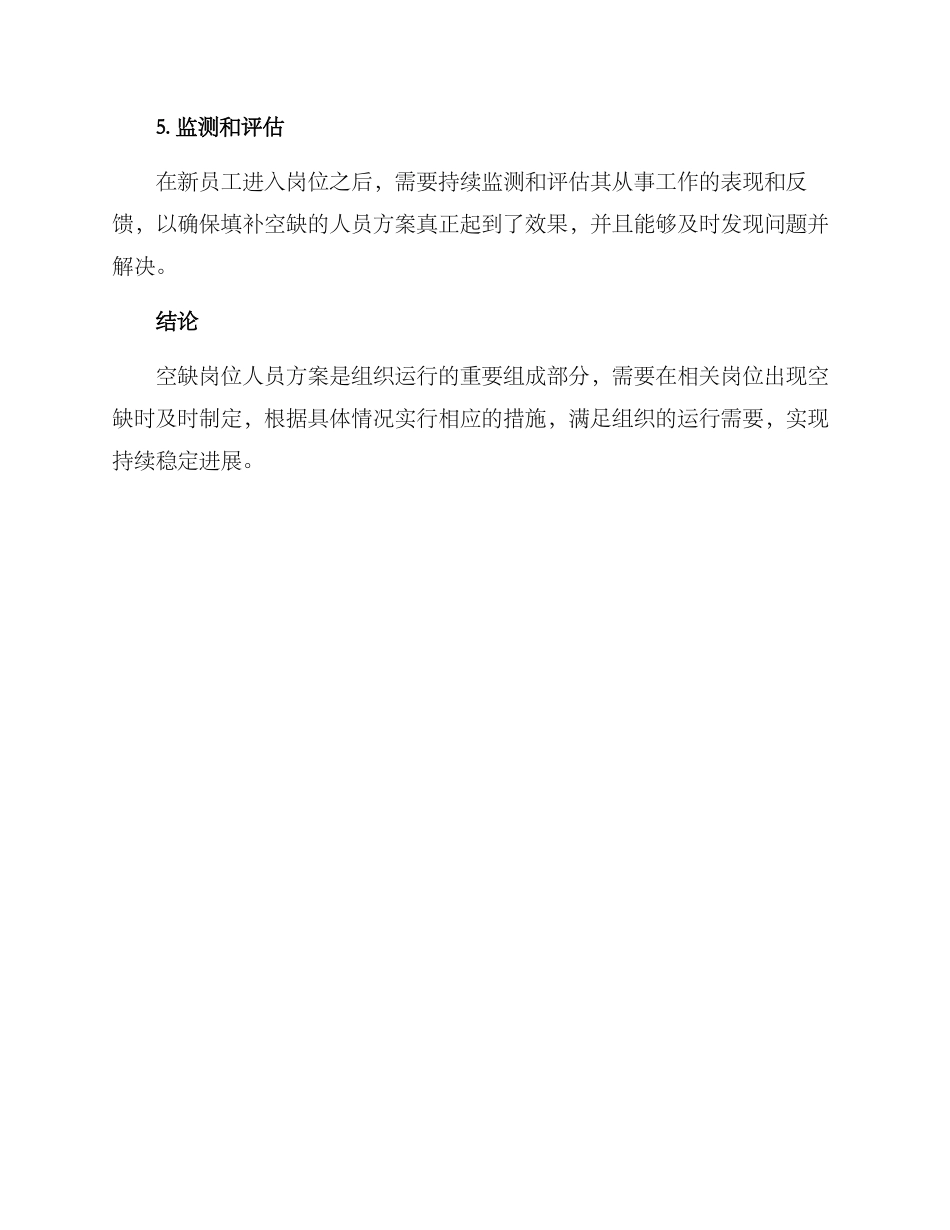 5. 监测和评估

在新员工进入岗位之后，需要持续监测和评估其从事工作的表现和反馈，以确保填补空缺的人员方案真正起到了效果，并且能够及时发现问题并解决。

结论

空缺岗位人员方案是组织运行的重要组成部分，需要在相关岗位出现空缺时及时制定，根据具体情况实行相应的措施，满足组织的运行需要，实现持续稳定进展。